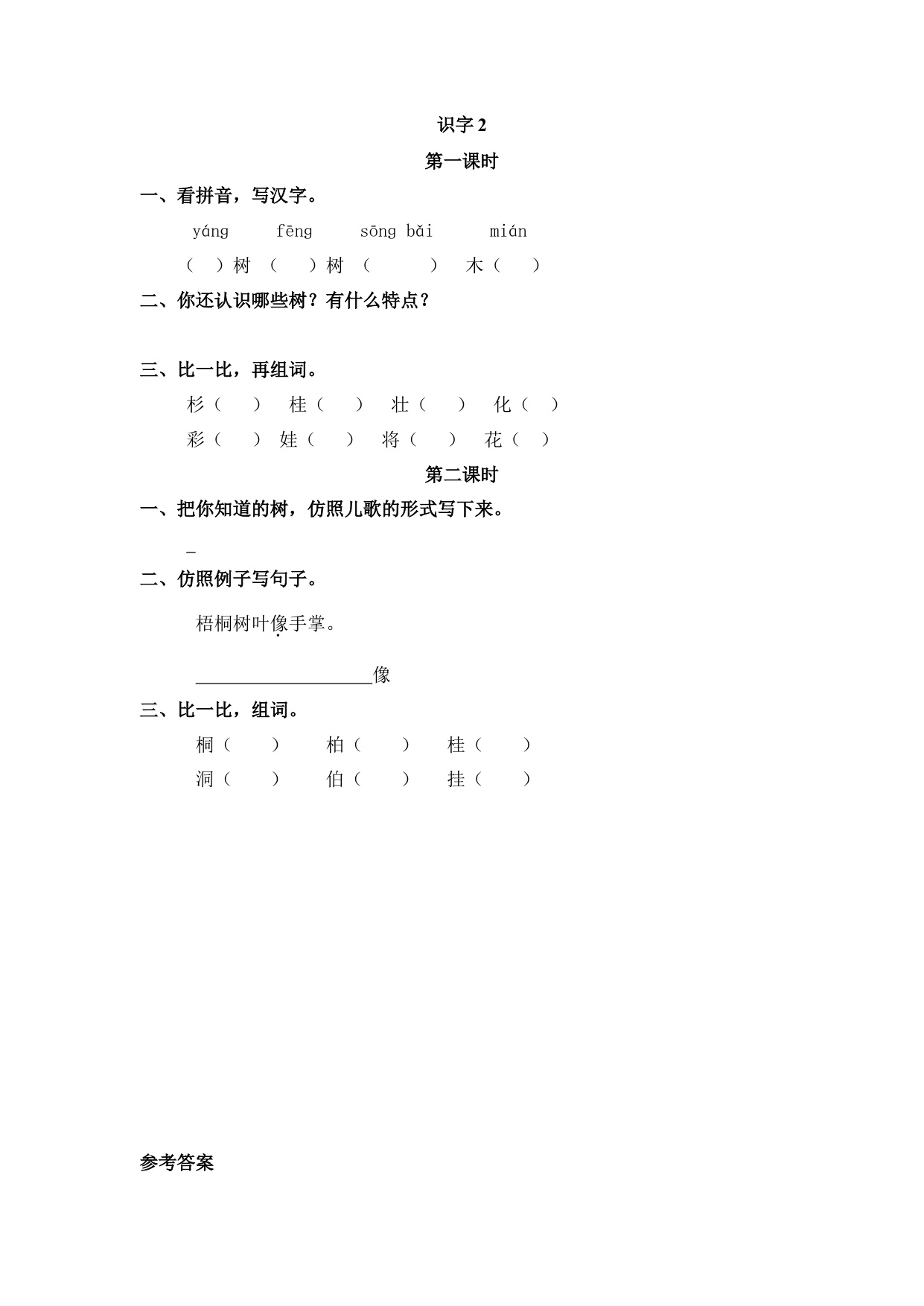 识字 2

第一课时

一、看拼音，写汉字。

yáng fēng sōng bǎi mián

（ ）树 （ ）树 （ ） 木（ ）

二、你还认识哪些树？有什么特点？

三、比一比，再组词。

杉（ ） 桂（ ） 壮（ ） 化（ ）

彩（ ） 娃（ ） 将（ ） 花（ ）

第二课时

一、把你知道的树，仿照儿歌的形式写下来。

_

二、仿照例子写句子。

梧桐树叶像手掌。

____________________像

三、比一比，组词。

桐（ ） 柏（ ） 桂（ ）

洞（ ） 伯（ ） 挂（ ）

参考答案